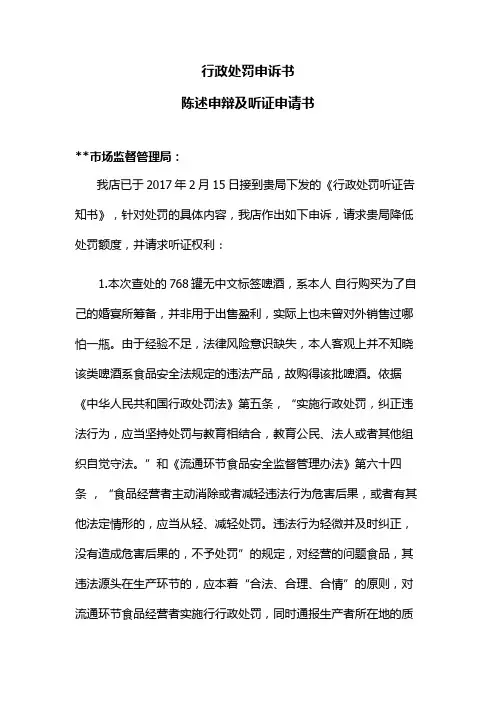 行政处罚申诉书

陈述申辩及听证申请书

**市场监督管理局：

我店已于 2017 年 2 月 15 日接到贵局下发的《行政处罚听证告知书》，针对处罚的具体内容，我店作出如下申诉，请求贵局降低处罚额度，并请求听证权利：

1.本次查处的 768 罐无中文标签啤酒，系本人 自行购买为了自己的婚宴所筹备，并非用于出售盈利，实际上也未曾对外销售过哪怕一瓶。由于经验不足，法律风险意识缺失，本人客观上并不知晓该类啤酒系食品安全法规定的违法产品，故购得该批啤酒。依据《中华人民共和国行政处罚法》第五条，“实施行政处罚，纠正违法行为，应当坚持处罚与教育相结合，教育公民、法人或者其他组织自觉守法。”和《流通环节食品安全监督管理办法》第六十四条，“食品经营者主动消除或者减轻违法行为危害后果，或者有其他法定情形的，应当从轻、减轻处罚。违法行为轻微并及时纠正，没有造成危害后果的，不予处罚”的规定，对经营的问题食品，其违法源头在生产环节的，应本着“合法、合理、合情”的原则，对流通环节食品经营者实施行行政处罚，同时通报生产者所在地的质